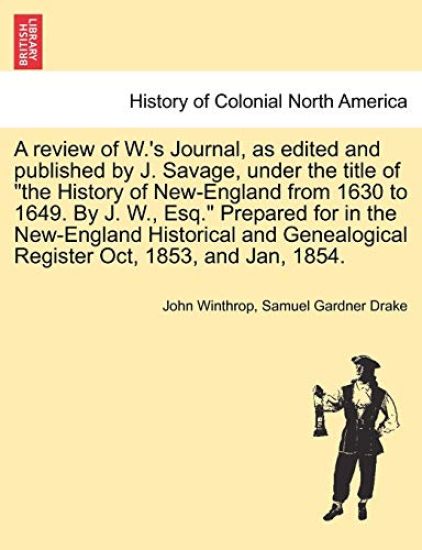 BRITISH LIBRARY

History of Colonial North America

A review of W.'s Journal, as edited and published by J. Savage, under the title of "the History of New-England from 1630 to 1649. By J. W., Esq." Prepared for in the New-England Historical and Genealogical Register Oct, 1853, and Jan, 1854.

John Winthrop, Samuel Gardner Drake